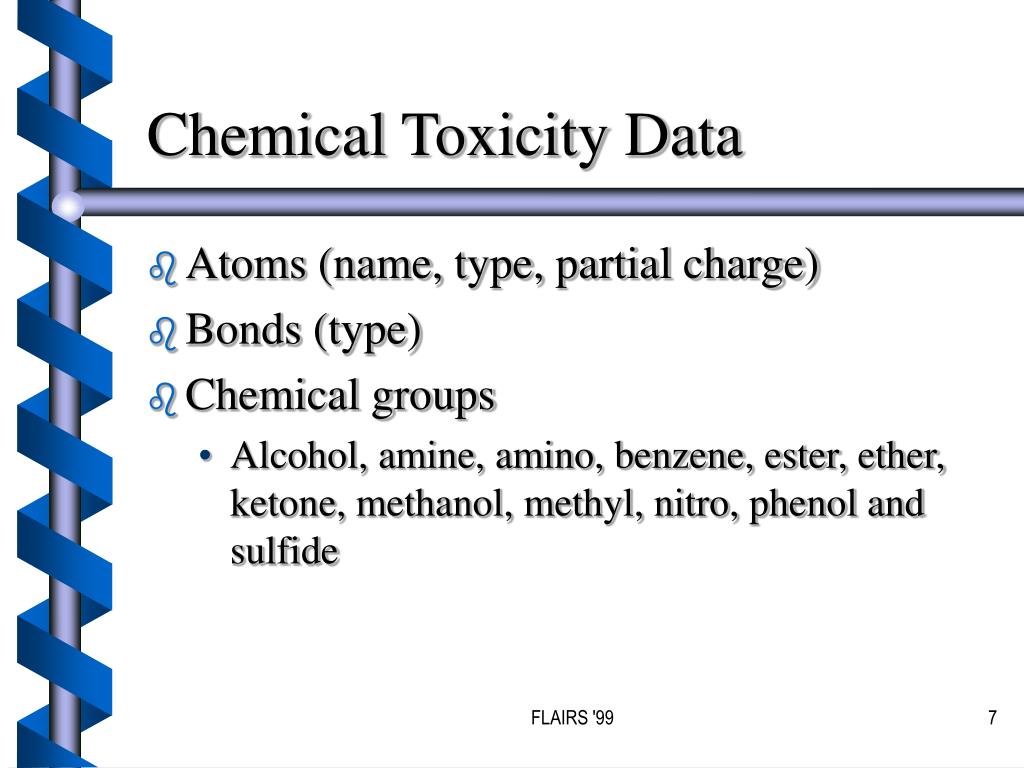 Chemical Toxicity Data

Atoms (name, type, partial charge)

Bonds (type)

Chemical groups

• Alcohol, amine, amino, benzene, ester, ether, ketone, methanol, methyl, nitro, phenol and sulfide

FLAIRS '99

7